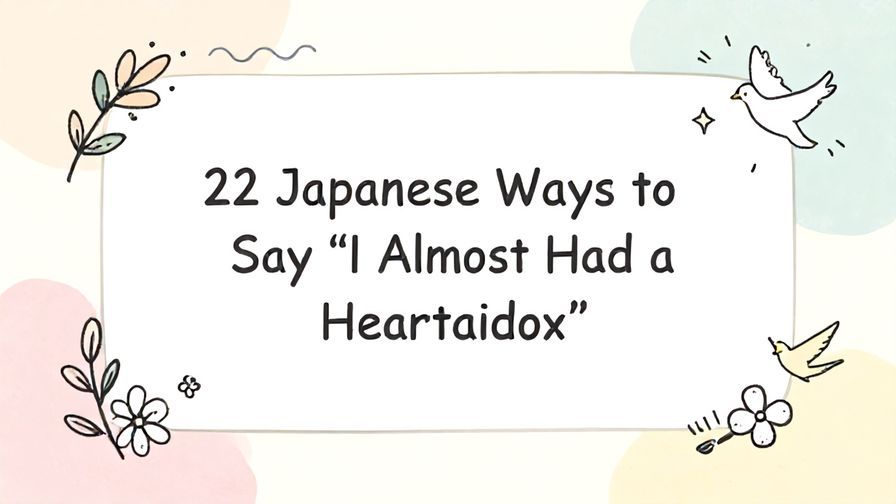 22 Japanese Ways to Say “I Almost Had a Heartaidox”